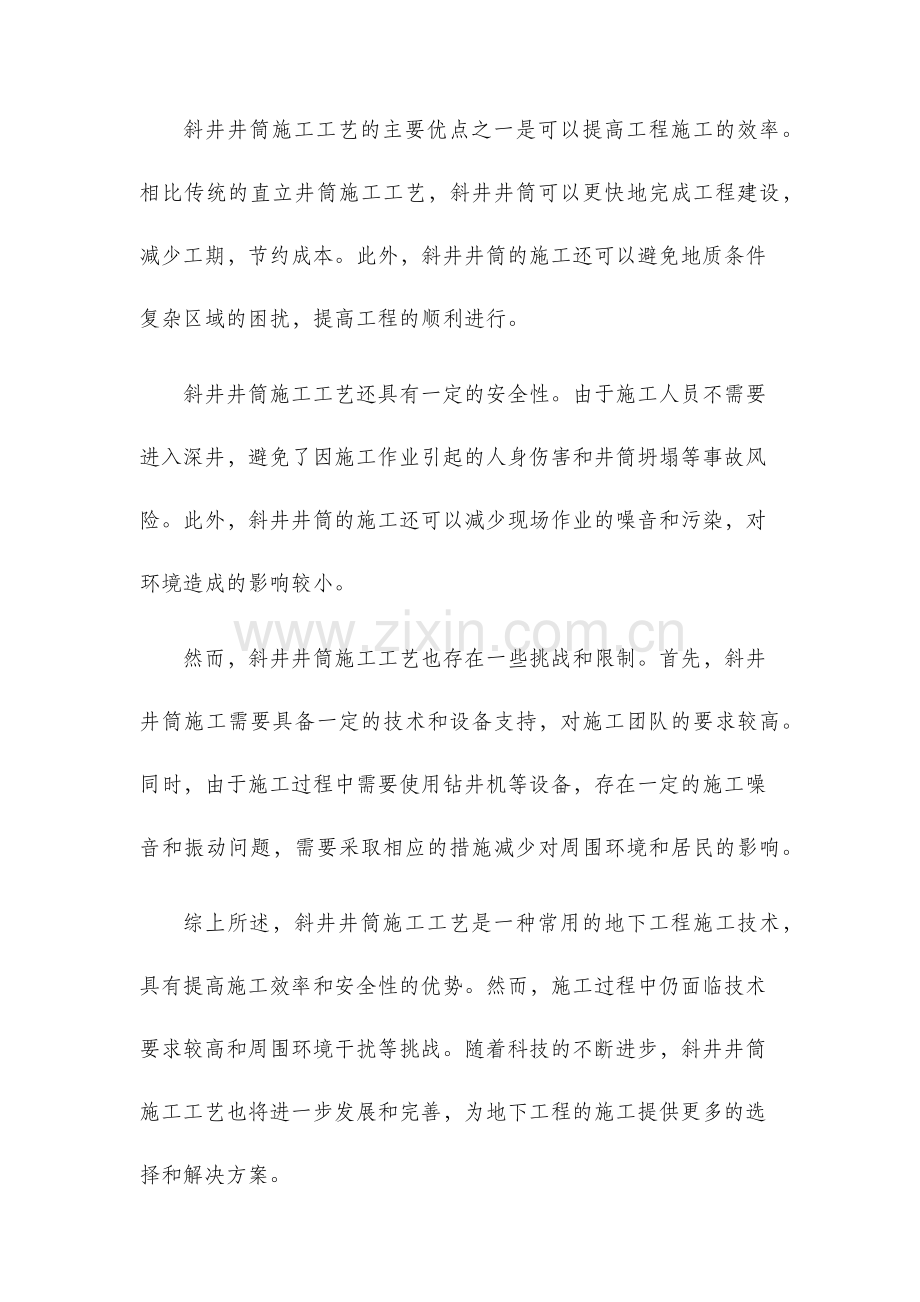 斜井井筒施工工艺的主要优点之一是可以提高工程施工的效率。相比传统的直立井筒施工工艺，斜井井筒可以更快地完成工程建设，减少工期，节约成本。此外，斜井井筒的施工还可以避免地质条件复杂区域的困扰，提高工程的顺利进行。

斜井井筒施工工艺还具有一定的安全性。由于施工人员不需要进入深井，避免了因施工作业引起的人身伤害和井筒坍塌等事故风险。此外，斜井井筒的施工还可以减少现场作业的噪音和污染，对环境造成的影响较小。

然而，斜井井筒施工工艺也存在一些挑战和限制。首先，斜井井筒施工需要具备一定的技术和设备支持，对施工团队的要求较高。同时，由于施工过程中需要使用钻井机等设备，存在一定的施工噪音和振动问题，需要采取相应的措施减少对周围环境和居民的影响。

综上所述，斜井井筒施工工艺是一种常用的地下工程施工技术，具有提高施工效率和安全性的优势。然而，施工过程中仍面临技术要求较高和周围环境干扰等挑战。随着科技的不断进步，斜井井筒施工工艺也将进一步发展和完善，为地下工程的施工提供更多的选择和解决方案。

www.zixin.com.cn